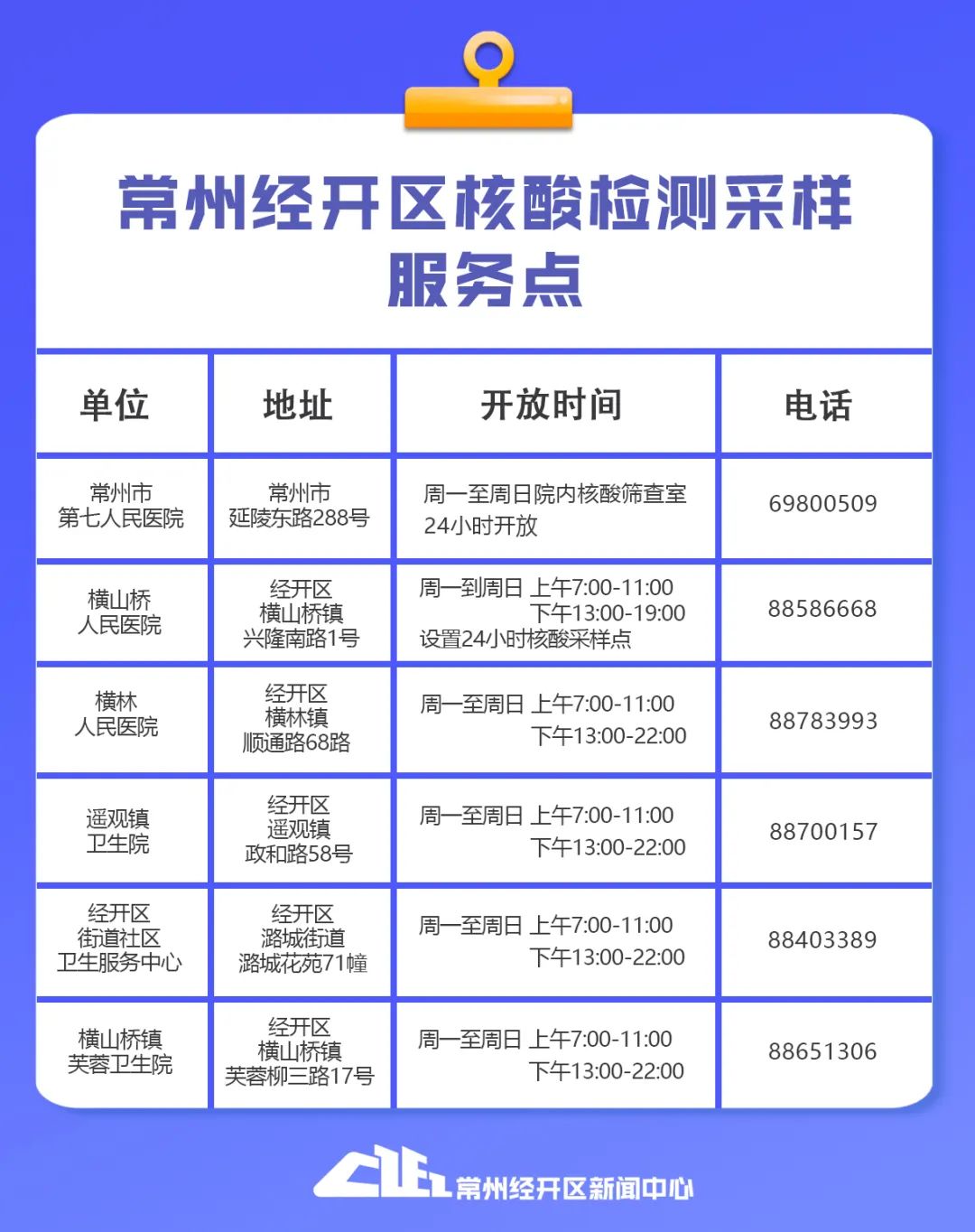 常州经开区核酸检测采样服务点

| 单位 | 地址 | 开放时间 | 电话 |
|---|---|---|---|
| 常州市第七人民医院 | 常州市延陵东路288号 | 周一至周日院内核酸筛查室24小时开放 | 69800509 |
| 横山桥人民医院 | 经开区横山桥镇兴隆南路1号 | 周一到周日 上午7:00-11:00 下午13:00-19:00 设置24小时核酸采样点 | 88586668 |
| 横林人民医院 | 经开区横林镇顺通路68路 | 周一至周日 上午7:00-11:00 下午13:00-22:00 | 88783993 |
| 遥观镇卫生院 | 经开区遥观镇政和路58号 | 周一至周日 上午7:00-11:00 下午13:00-22:00 | 88700157 |
| 经开区街道社区卫生服务中心 | 经开区潞城街道潞城花苑71幢 | 周一至周日 上午7:00-11:00 下午13:00-22:00 | 88403389 |
| 横山桥镇芙蓉卫生院 | 经开区横山桥镇芙蓉柳三路17号 | 周一至周日 上午7:00-11:00 下午13:00-22:00 | 88651306 |

常州经开区新闻中心